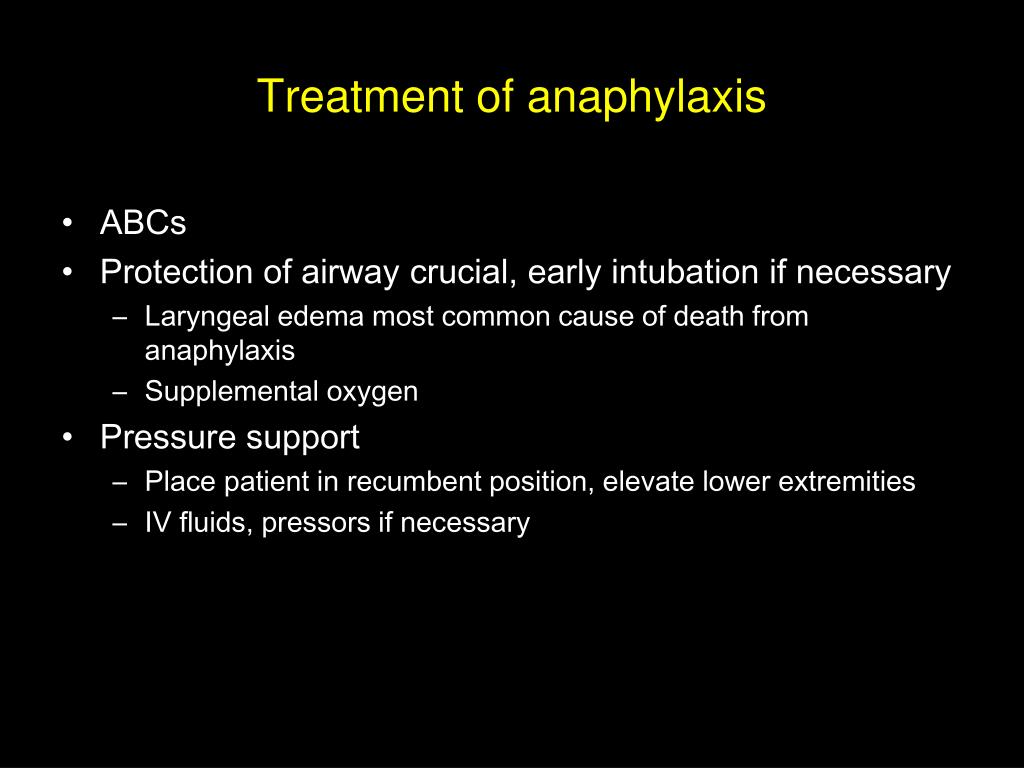 Treatment of anaphylaxis

• ABCs
• Protection of airway crucial, early intubation if necessary
– Laryngeal edema most common cause of death from anaphylaxis
– Supplemental oxygen
• Pressure support
– Place patient in recumbent position, elevate lower extremities
– IV fluids, pressors if necessary